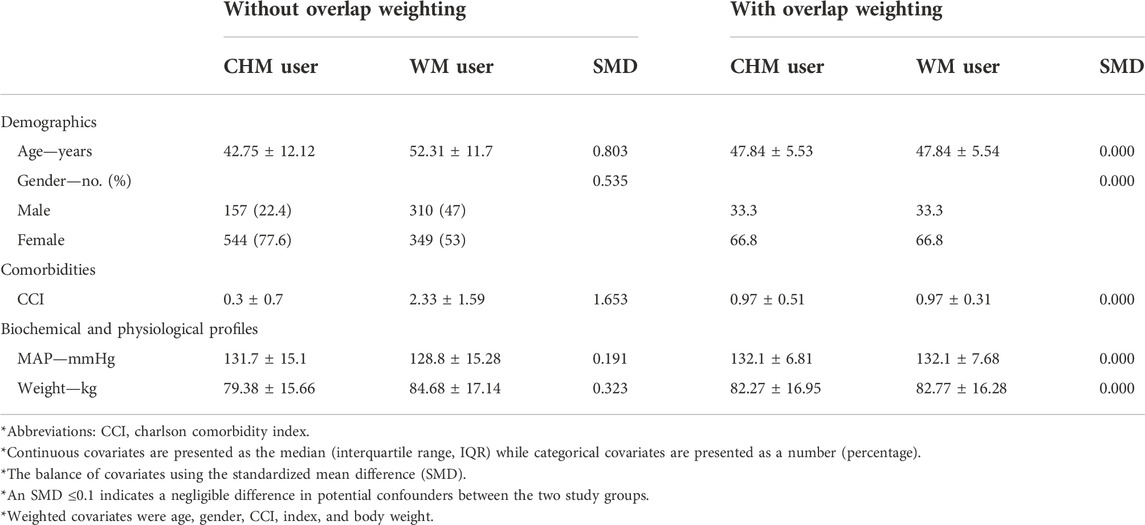 | | Without overlap weighting | | | With overlap weighting | | |
|---|---|---|---|---|---|---|
| | CHM user | WM user | SMD | CHM user | WM user | SMD |
| Demographics | | | | | | |
| Age—years | 42.75 ± 12.12 | 52.31 ± 11.7 | 0.803 | 47.84 ± 5.53 | 47.84 ± 5.54 | 0.000 |
| Gender—no. (%) | | | 0.535 | | | 0.000 |
| Male | 157 (22.4) | 310 (47) | | 33.3 | 33.3 | |
| Female | 544 (77.6) | 349 (53) | | 66.8 | 66.8 | |
| Comorbidities | | | | | | |
| CCI | 0.3 ± 0.7 | 2.33 ± 1.59 | 1.653 | 0.97 ± 0.51 | 0.97 ± 0.31 | 0.000 |
| Biochemical and physiological profiles | | | | | | |
| MAP—mmHg | 131.7 ± 15.1 | 128.8 ± 15.28 | 0.191 | 132.1 ± 6.81 | 132.1 ± 7.68 | 0.000 |
| Weight—kg | 79.38 ± 15.66 | 84.68 ± 17.14 | 0.323 | 82.27 ± 16.95 | 82.77 ± 16.28 | 0.000 |

*Abbreviations: CCI, charlson comorbidity index.
*Continuous covariates are presented as the median (interquartile range, IQR) while categorical covariates are presented as a number (percentage).
*The balance of covariates using the standardized mean difference (SMD).
*An SMD ≤0.1 indicates a negligible difference in potential confounders between the two study groups.
*Weighted covariates were age, gender, CCI, index, and body weight.